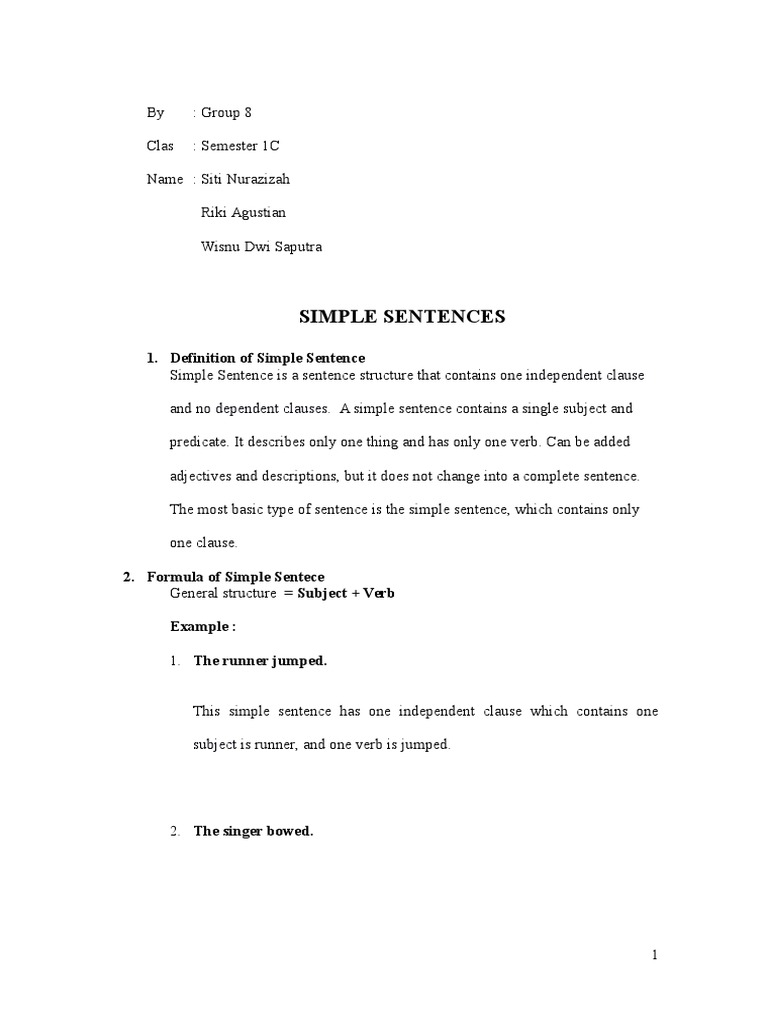 By : Group 8

Clas : Semester 1C

Name : Siti Nurazizah

Riki Agustian

Wisnu Dwi Saputra

SIMPLE SENTENCES

1. Definition of Simple Sentence
Simple Sentence is a sentence structure that contains one independent clause and no dependent clauses. A simple sentence contains a single subject and predicate. It describes only one thing and has only one verb. Can be added adjectives and descriptions, but it does not change into a complete sentence. The most basic type of sentence is the simple sentence, which contains only one clause.

2. Formula of Simple Sentece
General structure = Subject + Verb

Example :

1. The runner jumped.

This simple sentence has one independent clause which contains one subject is runner, and one verb is jumped.

2. The singer bowed.

1